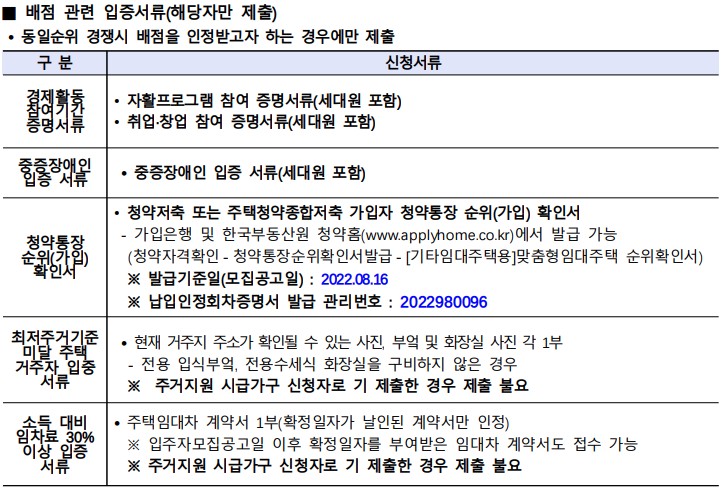 ■ 배점 관련 입증서류(해당자만 제출)

• 동일순위 경쟁시 배점을 인정받고자 하는 경우에만 제출

| 구 분 | 신청서류 |
|---|---|
| 경제활동 참여기간 증명서류 | • 자활프로그램 참여 증명서류(세대원 포함) • 취업·창업 참여 증명서류(세대원 포함) |
| 중증장애인 입증 서류 | • 중증장애인 입증 서류(세대원 포함) |
| 청약통장 순위(가입) 확인서 | • 청약저축 또는 주택청약종합저축 가입자 청약통장 순위(가입) 확인서 - 가입은행 및 한국부동산원 청약홈(www.applyhome.co.kr)에서 발급 가능 (청약자격확인 - 청약통장순위확인서발급 - [기타임대주택용]맞춤형임대주택 순위확인서) ※ 발급기준일(모집공고일) : 2022.08.16 ※ 납입인정회차증명서 발급 관리번호 : 2022980096 |
| 최저주거기준 미달 주택 거주자 입증 서류 | • 현재 거주지 주소가 확인될 수 있는 사진, 부엌 및 화장실 사진 각 1부 - 전용 입식부엌, 전용수세식 화장실을 구비하지 않은 경우 ※ 주거지원 시급가구 신청자로 기 제출한 경우 제출 불요 |
| 소득 대비 임차료 30% 이상 입증 서류 | • 주택임대차 계약서 1부(확정일자가 날인된 계약서만 인정) ※ 입주자모집공고일 이후 확정일자를 부여받은 임대차 계약서도 접수 가능 ※ 주거지원 시급가구 신청자로 기 제출한 경우 제출 불요 |